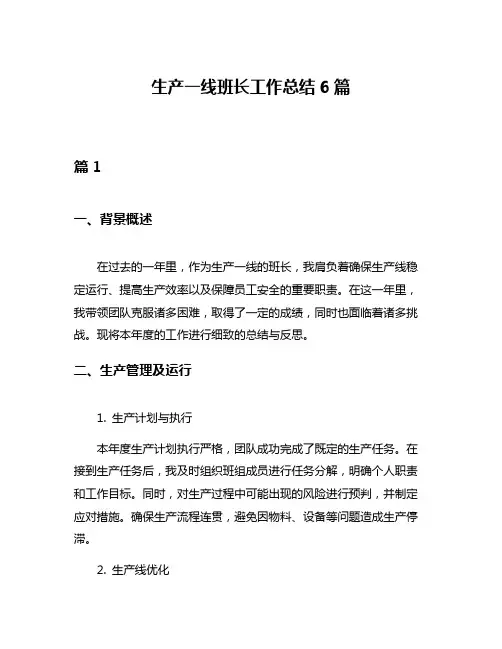 生产一线班长工作总结 6 篇

篇 1

一、背景概述

在过去的一年里，作为生产一线的班长，我肩负着确保生产线稳定运行、提高生产效率以及保障员工安全的重要职责。在这一年里，我带领团队克服诸多困难，取得了一定的成绩，同时也面临着诸多挑战。现将本年度的工作进行细致的总结与反思。

二、生产管理及运行

1. 生产计划与执行

本年度生产计划执行严格，团队成功完成了既定的生产任务。在接到生产任务后，我及时组织班组成员进行任务分解，明确个人职责和工作目标。同时，对生产过程中可能出现的风险进行预判，并制定应对措施。确保生产流程连贯，避免因物料、设备等问题造成生产停滞。

2. 生产线优化